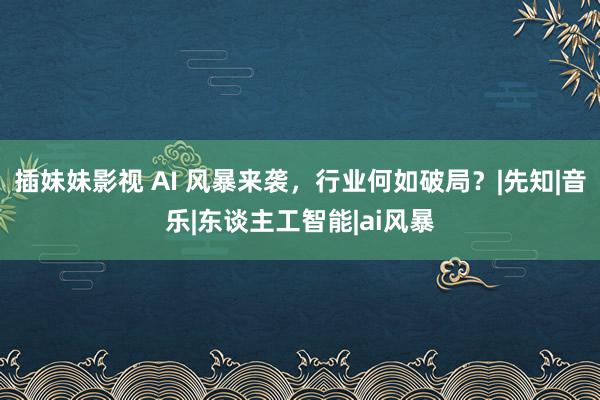 插妹妹影视 AI 风暴来袭，行业何如破局？|先知|音乐|东谈主工智能|ai风暴